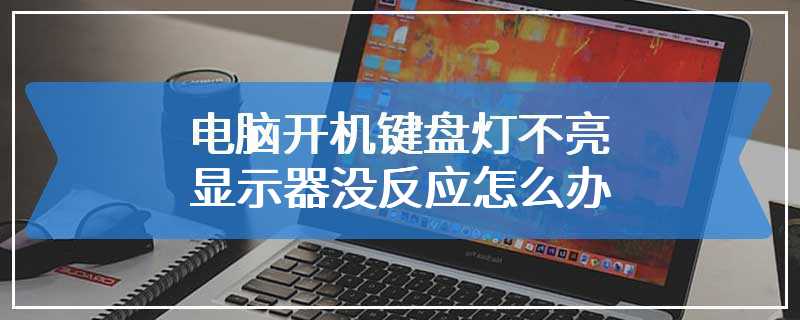 电脑开机键盘灯不亮
显示器没反应怎么办